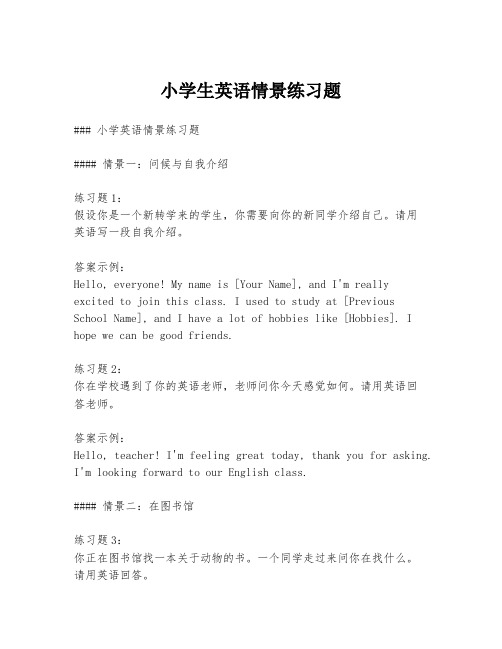 小学生英语情景练习题

### 小学英语情景练习题

#### 情景一：问候与自我介绍

练习题1：
假设你是一个新转学来的学生，你需要向你的新同学介绍自己。请用英语写一段自我介绍。

答案示例：
Hello, everyone! My name is [Your Name], and I'm really excited to join this class. I used to study at [Previous School Name], and I have a lot of hobbies like [Hobbies]. I hope we can be good friends.

练习题2：
你在学校遇到了你的英语老师，老师问你今天感觉如何。请用英语回答老师。

答案示例：
Hello, teacher! I'm feeling great today, thank you for asking. I'm looking forward to our English class.

#### 情景二：在图书馆

练习题3：
你正在图书馆找一本关于动物的书。一个同学走过来问你在找什么。请用英语回答。